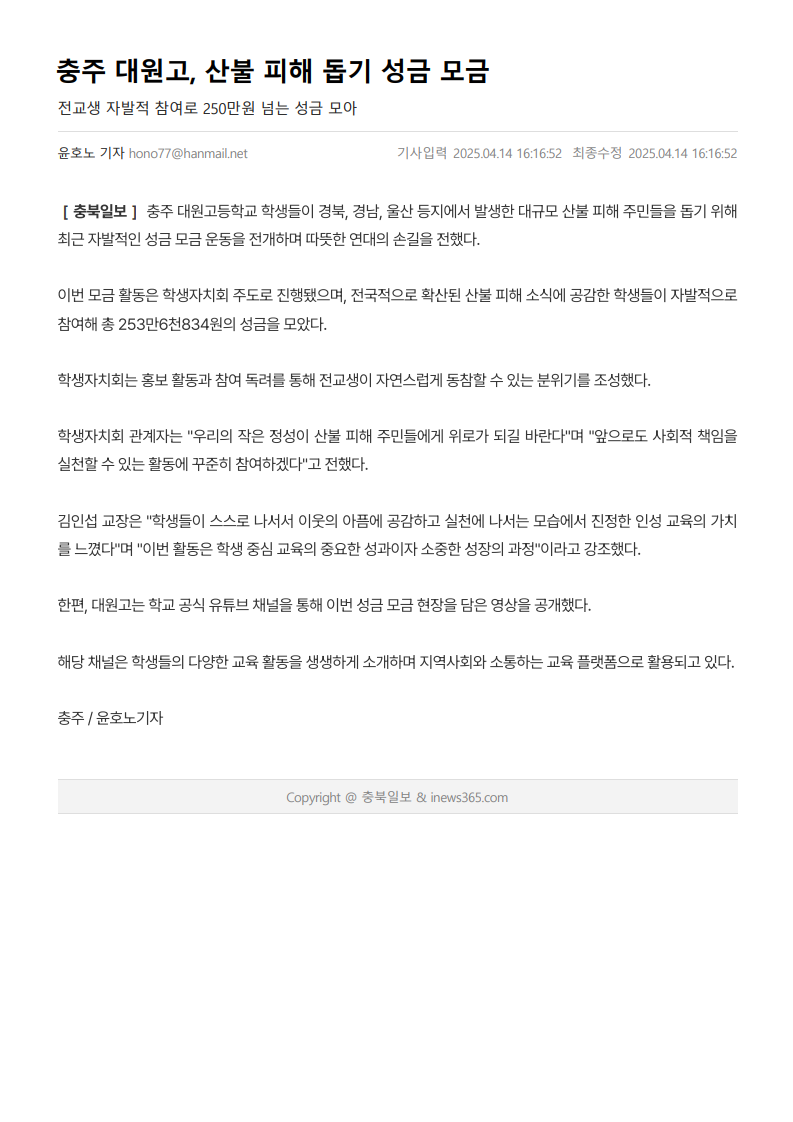 충주 대원고, 산불 피해 돕기 성금 모금

전교생 자발적 참여로 250만원 넘는 성금 모아

윤호노 기자 hono77@hanmail.net

기사입력 2025.04.14 16:16:52 최종수정 2025.04.14 16:16:52

[ 충북일보 ] 충주 대원고등학교 학생들이 경북, 경남, 울산 등지에서 발생한 대규모 산불 피해 주민들을 돕기 위해 최근 자발적인 성금 모금 운동을 전개하며 따뜻한 연대의 손길을 전했다.

이번 모금 활동은 학생자치회 주도로 진행됐으며, 전국적으로 확산된 산불 피해 소식에 공감한 학생들이 자발적으로 참여해 총 253만6천834원의 성금을 모았다.

학생자치회는 홍보 활동과 참여 독려를 통해 전교생이 자연스럽게 동참할 수 있는 분위기를 조성했다.

학생자치회 관계자는 "우리의 작은 정성이 산불 피해 주민들에게 위로가 되길 바란다"며 "앞으로도 사회적 책임을 실천할 수 있는 활동에 꾸준히 참여하겠다"고 전했다.

김인섭 교장은 "학생들이 스스로 나서서 이웃의 아픔에 공감하고 실천에 나서는 모습에서 진정한 인성 교육의 가치를 느꼈다"며 "이번 활동은 학생 중심 교육의 중요한 성과이자 소중한 성장의 과정"이라고 강조했다.

한편, 대원고는 학교 공식 유튜브 채널을 통해 이번 성금 모금 현장을 담은 영상을 공개했다.

해당 채널은 학생들의 다양한 교육 활동을 생생하게 소개하며 지역사회와 소통하는 교육 플랫폼으로 활용되고 있다.

충주 / 윤호노기자

Copyright @ 충북일보 & inews365.com